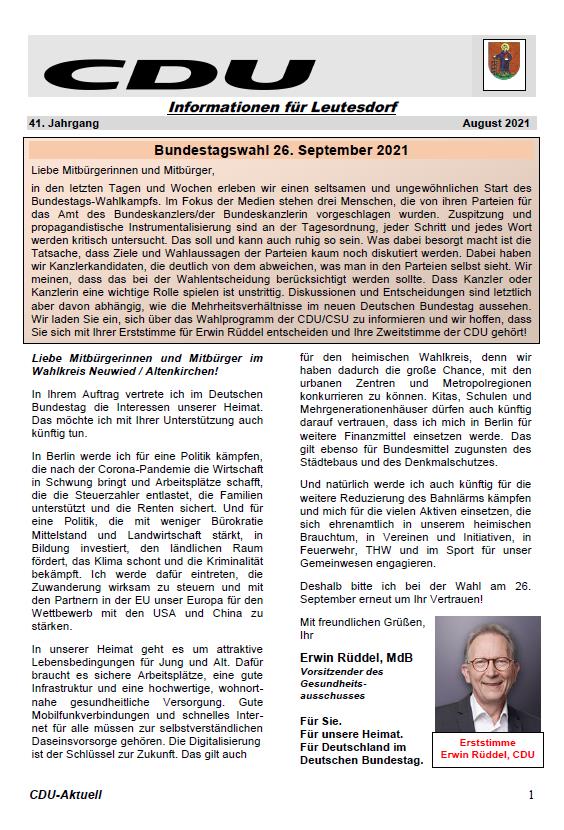 CDU

Informationen für Leutesdorf

41. Jahrgang

August 2021

Bundestagswahl 26. September 2021

Liebe Mitbürgerinnen und Mitbürger,

in den letzten Tagen und Wochen erleben wir einen seltsamen und ungewöhnlichen Start des Bundestags-Wahlkampfs. Im Fokus der Medien stehen drei Menschen, die von ihren Parteien für das Amt des Bundeskanzlers/der Bundeskanzlerin vorgeschlagen wurden. Zuspitzung und propagandistische Instrumentalisierung sind an der Tagesordnung, jeder Schritt und jedes Wort werden kritisch untersucht. Das soll und kann auch ruhig so sein. Was dabei besorgt macht ist die Tatsache, dass Ziele und Wahlaussagen der Parteien kaum noch diskutiert werden. Dabei haben wir Kanzlerkandidaten, die deutlich von dem abweichen, was man in den Parteien selbst sieht. Wir meinen, dass das bei der Wahlentscheidung berücksichtigt werden sollte. Dass Kanzler oder Kanzlerin eine wichtige Rolle spielen ist unstrittig. Diskussionen und Entscheidungen sind letztlich aber davon abhängig, wie die Mehrheitsverhältnisse im neuen Deutschen Bundestag aussehen. Wir laden Sie ein, sich über das Wahlprogramm der CDU/CSU zu informieren und wir hoffen, dass Sie sich mit Ihrer Erststimme für Erwin Rüddel entscheiden und Ihre Zweitstimme der CDU gehört!

Liebe Mitbürgerinnen und Mitbürger im Wahlkreis Neuwied / Altenkirchen!

In Ihrem Auftrag vertrete ich im Deutschen Bundestag die Interessen unserer Heimat. Das möchte ich mit Ihrer Unterstützung auch künftig tun.

In Berlin werde ich für eine Politik kämpfen, die nach der Corona-Pandemie die Wirtschaft in Schwung bringt und Arbeitsplätze schafft, die die Steuerzahler entlastet, die Familien unterstützt und die Renten sichert. Und für eine Politik, die mit weniger Bürokratie Mittelstand und Landwirtschaft stärkt, in Bildung investiert, den ländlichen Raum fördert, das Klima schont und die Kriminalität bekämpft. Ich werde dafür eintreten, die Zuwanderung wirksam zu steuern und mit den Partnern in der EU unser Europa für den Wettbewerb mit den USA und China zu stärken.

In unserer Heimat geht es um attraktive Lebensbedingungen für Jung und Alt. Dafür braucht es sichere Arbeitsplätze, eine gute Infrastruktur und eine hochwertige, wohnortnahe gesundheitliche Versorgung. Gute Mobilfunkverbindungen und schnelles Internet für alle müssen zur selbstverständlichen Daseinsvorsorge gehören. Die Digitalisierung ist der Schlüssel zur Zukunft. Das gilt auch für den heimischen Wahlkreis, denn wir haben dadurch die große Chance, mit den urbanen Zentren und Metropolregionen konkurrieren zu können. Kitas, Schulen und Mehrgenerationenhäuser dürfen auch künftig darauf vertrauen, dass ich mich in Berlin für weitere Finanzmittel einsetzen werde. Das gilt ebenso für Bundesmittel zugunsten des Städtebaus und des Denkmalschutzes.

Und natürlich werde ich auch künftig für die weitere Reduzierung des Bahnlärms kämpfen und mich für die vielen Aktiven einsetzen, die sich ehrenamtlich in unserem heimischen Brauchtum, in Vereinen und Initiativen, in Feuerwehr, THW und im Sport für unser Gemeinwesen engagieren.

Deshalb bitte ich bei der Wahl am 26. September erneut um Ihr Vertrauen!

Mit freundlichen Grüßen,
Ihr

Erwin Rüddel, MdB
Vorsitzender des Gesundheitsausschusses

Für Sie.
Für unsere Heimat.
Für Deutschland im Deutschen Bundestag.

Erststimme
Erwin Rüddel, CDU

CDU-Aktuell

1